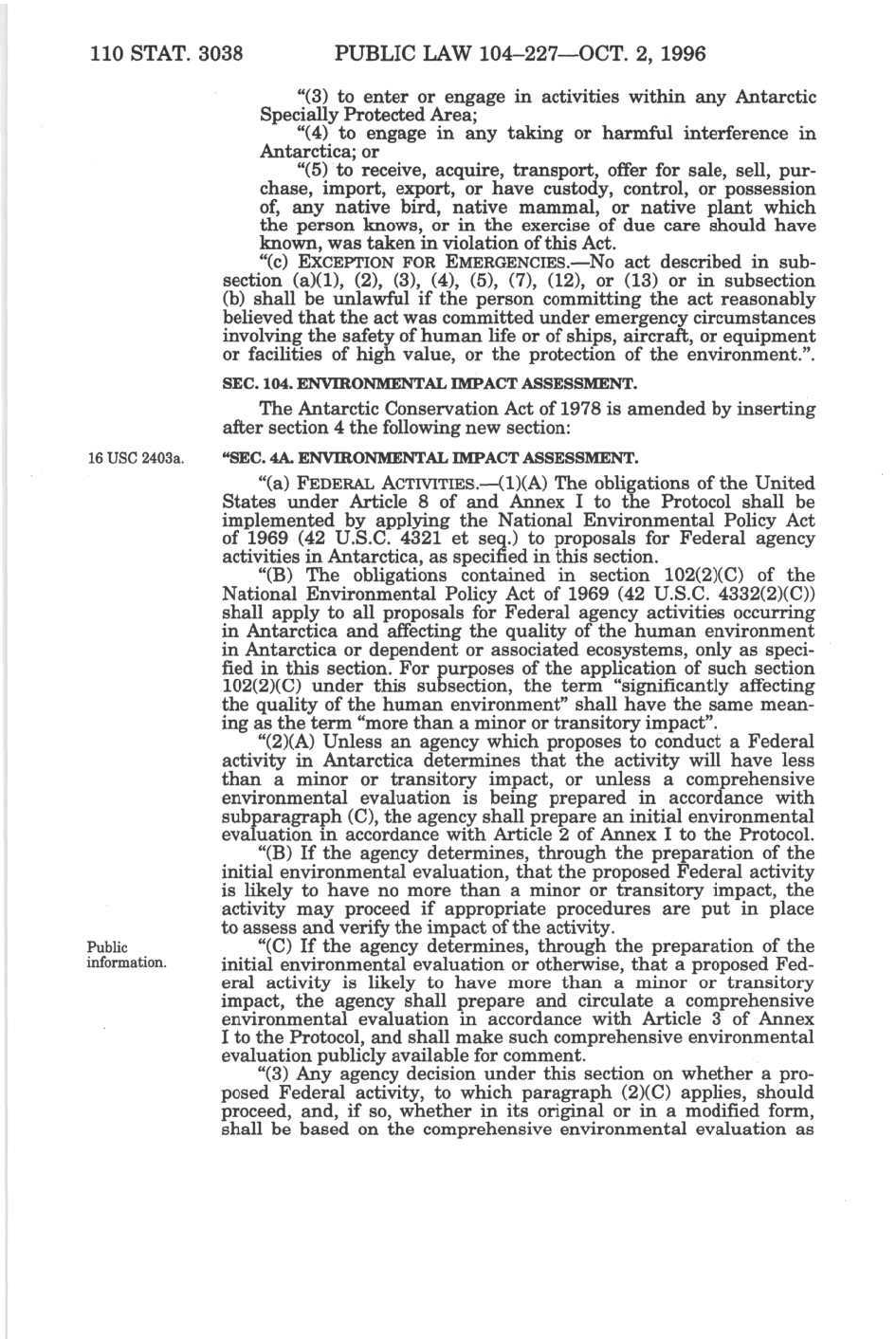 110 STAT. 3038 PUBLIC LAW 104–227—OCT. 2, 1996

"(3) to enter or engage in activities within any Antarctic Specially Protected Area;

"(4) to engage in any taking or harmful interference in Antarctica; or

"(5) to receive, acquire, transport, offer for sale, sell, purchase, import, export, or have custody, control, or possession of, any native bird, native mammal, or native plant which the person knows, or in the exercise of due care should have known, was taken in violation of this Act.

"(c) EXCEPTION FOR EMERGENCIES.—No act described in subsection (a)(1), (2), (3), (4), (5), (7), (12), or (13) or in subsection (b) shall be unlawful if the person committing the act reasonably believed that the act was committed under emergency circumstances involving the safety of human life or of ships, aircraft, or equipment or facilities of high value, or the protection of the environment.".

SEC. 104. ENVIRONMENTAL IMPACT ASSESSMENT.

The Antarctic Conservation Act of 1978 is amended by inserting after section 4 the following new section:

16 USC 2403a.

"SEC. 4A. ENVIRONMENTAL IMPACT ASSESSMENT.

"(a) FEDERAL ACTIVITIES.—(1)(A) The obligations of the United States under Article 8 of and Annex I to the Protocol shall be implemented by applying the National Environmental Policy Act of 1969 (42 U.S.C. 4321 et seq.) to proposals for Federal agency activities in Antarctica, as specified in this section.

"(B) The obligations contained in section 102(2)(C) of the National Environmental Policy Act of 1969 (42 U.S.C. 4332(2)(C)) shall apply to all proposals for Federal agency activities occurring in Antarctica and affecting the quality of the human environment in Antarctica or dependent or associated ecosystems, only as specified in this section. For purposes of the application of such section 102(2)(C) under this subsection, the term "significantly affecting the quality of the human environment" shall have the same meaning as the term "more than a minor or transitory impact".

"(2)(A) Unless an agency which proposes to conduct a Federal activity in Antarctica determines that the activity will have less than a minor or transitory impact, or unless a comprehensive environmental evaluation is being prepared in accordance with subparagraph (C), the agency shall prepare an initial environmental evaluation in accordance with Article 2 of Annex I to the Protocol.

"(B) If the agency determines, through the preparation of the initial environmental evaluation, that the proposed Federal activity is likely to have no more than a minor or transitory impact, the activity may proceed if appropriate procedures are put in place to assess and verify the impact of the activity.

Public information.

"(C) If the agency determines, through the preparation of the initial environmental evaluation or otherwise, that a proposed Federal activity is likely to have more than a minor or transitory impact, the agency shall prepare and circulate a comprehensive environmental evaluation in accordance with Article 3 of Annex I to the Protocol, and shall make such comprehensive environmental evaluation publicly available for comment.

"(3) Any agency decision under this section on whether a proposed Federal activity, to which paragraph (2)(C) applies, should proceed, and, if so, whether in its original or in a modified form, shall be based on the comprehensive environmental evaluation as